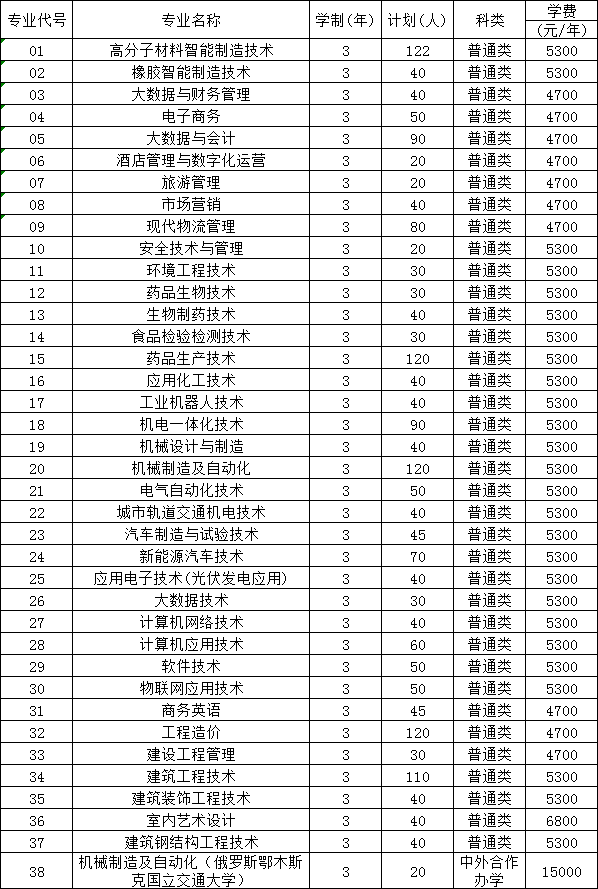 | 专业代号 | 专业名称 | 学制（年） | 计划（人） | 科类 | 学费（元/年） |
|---|---|---|---|---|---|
| 01 | 高分子材料智能制造技术 | 3 | 122 | 普通类 | 5300 |
| 02 | 橡胶智能制造技术 | 3 | 40 | 普通类 | 5300 |
| 03 | 大数据与财务管理 | 3 | 40 | 普通类 | 4700 |
| 04 | 电子商务 | 3 | 50 | 普通类 | 4700 |
| 05 | 大数据与会计 | 3 | 90 | 普通类 | 4700 |
| 06 | 酒店管理与数字化运营 | 3 | 20 | 普通类 | 4700 |
| 07 | 旅游管理 | 3 | 20 | 普通类 | 4700 |
| 08 | 市场营销 | 3 | 40 | 普通类 | 4700 |
| 09 | 现代物流管理 | 3 | 80 | 普通类 | 4700 |
| 10 | 安全技术与管理 | 3 | 20 | 普通类 | 5300 |
| 11 | 环境工程技术 | 3 | 30 | 普通类 | 5300 |
| 12 | 药品生物技术 | 3 | 30 | 普通类 | 5300 |
| 13 | 生物制药技术 | 3 | 40 | 普通类 | 5300 |
| 14 | 食品检验检测技术 | 3 | 30 | 普通类 | 5300 |
| 15 | 药品生产技术 | 3 | 120 | 普通类 | 5300 |
| 16 | 应用化工技术 | 3 | 40 | 普通类 | 5300 |
| 17 | 工业机器人技术 | 3 | 40 | 普通类 | 5300 |
| 18 | 机电一体化技术 | 3 | 90 | 普通类 | 5300 |
| 19 | 机械设计与制造 | 3 | 40 | 普通类 | 5300 |
| 20 | 机械制造及自动化 | 3 | 120 | 普通类 | 5300 |
| 21 | 电气自动化技术 | 3 | 50 | 普通类 | 5300 |
| 22 | 城市轨道交通机电技术 | 3 | 40 | 普通类 | 5300 |
| 23 | 汽车制造与试验技术 | 3 | 45 | 普通类 | 5300 |
| 24 | 新能源汽车技术 | 3 | 70 | 普通类 | 5300 |
| 25 | 应用电子技术（光伏发电应用） | 3 | 40 | 普通类 | 5300 |
| 26 | 大数据技术 | 3 | 30 | 普通类 | 5300 |
| 27 | 计算机网络技术 | 3 | 40 | 普通类 | 5300 |
| 28 | 计算机应用技术 | 3 | 60 | 普通类 | 5300 |
| 29 | 软件技术 | 3 | 50 | 普通类 | 5300 |
| 30 | 物联网应用技术 | 3 | 50 | 普通类 | 5300 |
| 31 | 商务英语 | 3 | 45 | 普通类 | 4700 |
| 32 | 工程造价 | 3 | 120 | 普通类 | 4700 |
| 33 | 建设工程管理 | 3 | 30 | 普通类 | 4700 |
| 34 | 建筑工程技术 | 3 | 110 | 普通类 | 5300 |
| 35 | 建筑装饰工程技术 | 3 | 40 | 普通类 | 5300 |
| 36 | 室内艺术设计 | 3 | 40 | 普通类 | 6800 |
| 37 | 建筑钢结构工程技术 | 3 | 40 | 普通类 | 5300 |
| 38 | 机械制造及自动化（俄罗斯鄂木斯克国立交通大学） | 3 | 20 | 中外合作办学 | 15000 |